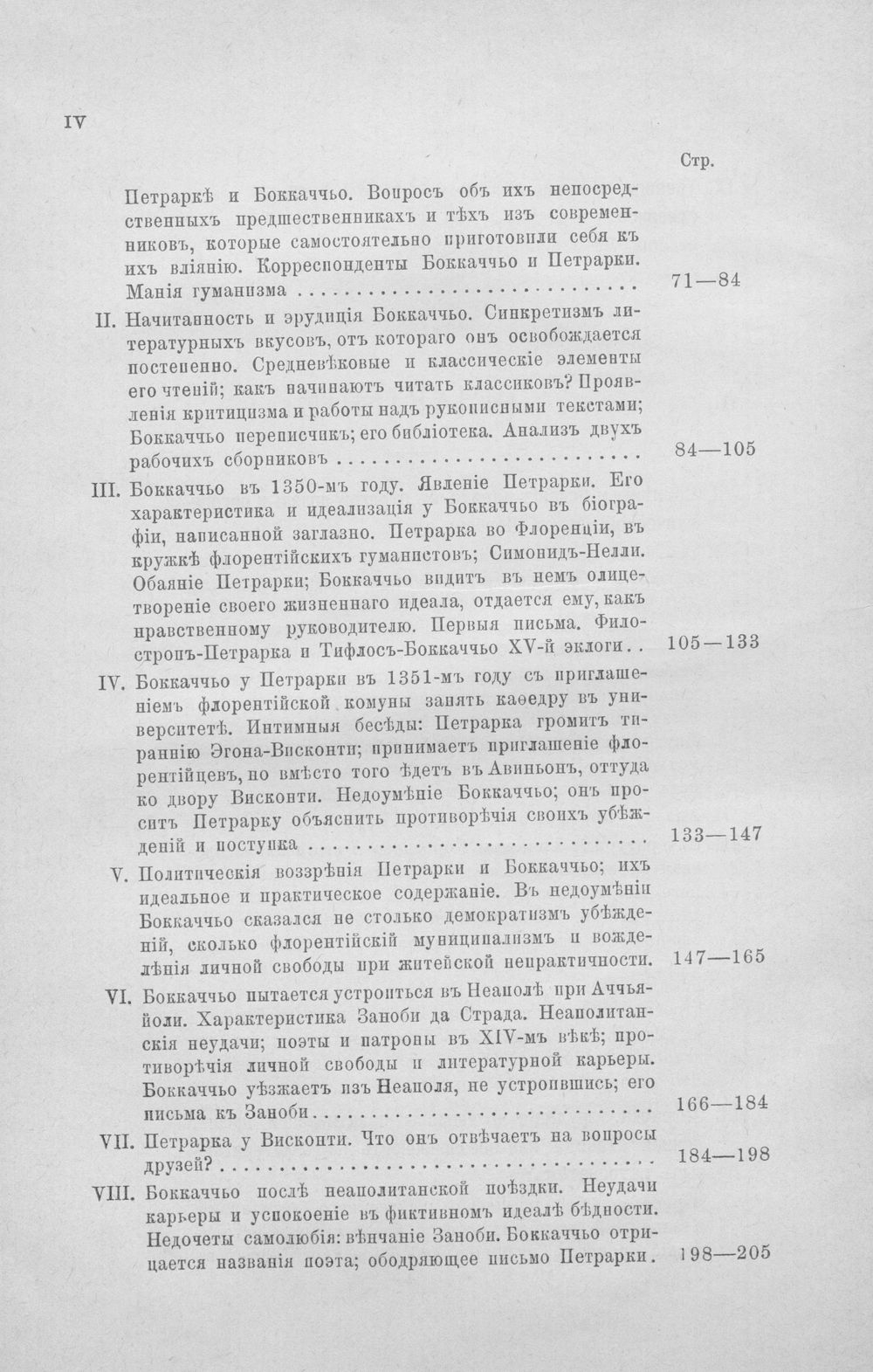 IV

Стр.

Петраркѣ и Боккаччьо. Вопросъ объ ихъ непосредственныхъ предшественникахъ и тѣхъ изъ современниковъ, которые самостоятельно приготовили себя къ ихъ вліянію. Корреспонденты Боккаччьо и Петрарки. Манія гуманизма 71—84

II. Начитанность и эрудиція Боккаччьо. Синкретизмъ литературныхъ вкусовъ, отъ котораго онъ освобождается постепенно. Средневѣковые и классическіе элементы его чтеній; какъ начинаютъ читать классиковъ? Проявленія критицизма и работы надъ рукописными текстами; Боккаччьо переписчикъ; его библіотека. Анализъ двухъ рабочихъ сборниковъ 84—105

III. Боккаччьо въ 1350-мъ году. Явленіе Петрарки. Его характеристика и идеализація у Боккаччьо въ біографіи, написанной заглазно. Петрарка во Флоренціи, въ кружкѣ флорентійскихъ гуманистовъ; Симонидъ-Нелли. Обаяніе Петрарки; Боккаччьо видитъ въ немъ олицетвореніе своего жизненнаго идеала, отдается ему, какъ нравственному руководителю. Первыя письма. Филостропъ-Петрарка и Тифлосъ-Боккаччьо XV-й эклоги 105—133

IV. Боккаччьо у Петрарки въ 1351-мъ году съ приглашеніемъ флорентійской комуны занять каѳедру въ университетѣ. Интимныя бесѣды: Петрарка громитъ тираннію Эгона-Висконти; принимаетъ приглашеніе флорентійцевъ, но вмѣсто того ѣдетъ въ Авиньонъ, оттуда ко двору Висконти. Недоумѣніе Боккаччьо; онъ проситъ Петрарку объяснить противорѣчія своихъ убѣжденій и поступка 133—147

V. Политическія воззрѣнія Петрарки и Боккаччьо; ихъ идеальное и практическое содержаніе. Въ недоумѣніи Боккаччьо сказался не столько демократизмъ убѣжденій, сколько флорентійскій муниципализмъ и вожделѣнія личной свободы при житейской непрактичности. 147—165

VI. Боккаччьо пытается устроиться въ Неаполѣ при Аччьяйоли. Характеристика Заноби да Страда. Неаполитанскія неудачи; поэты и патроны въ XIV-мъ вѣкѣ; противорѣчія личной свободы и литературной карьеры. Боккаччьо уѣзжаетъ изъ Неаполя, не устроившись; его письма къ Заноби 166—184

VII. Петрарка у Висконти. Что онъ отвѣчаетъ на вопросы друзей? 184—198

VIII. Боккаччьо послѣ неаполитанской поѣздки. Неудачи карьеры и успокоеніе въ фиктивномъ идеалѣ бѣдности. Недочеты самолюбія: вѣнчаніе Заноби. Боккаччьо отрицается названія поэта; ободряющее письмо Петрарки. 198—205